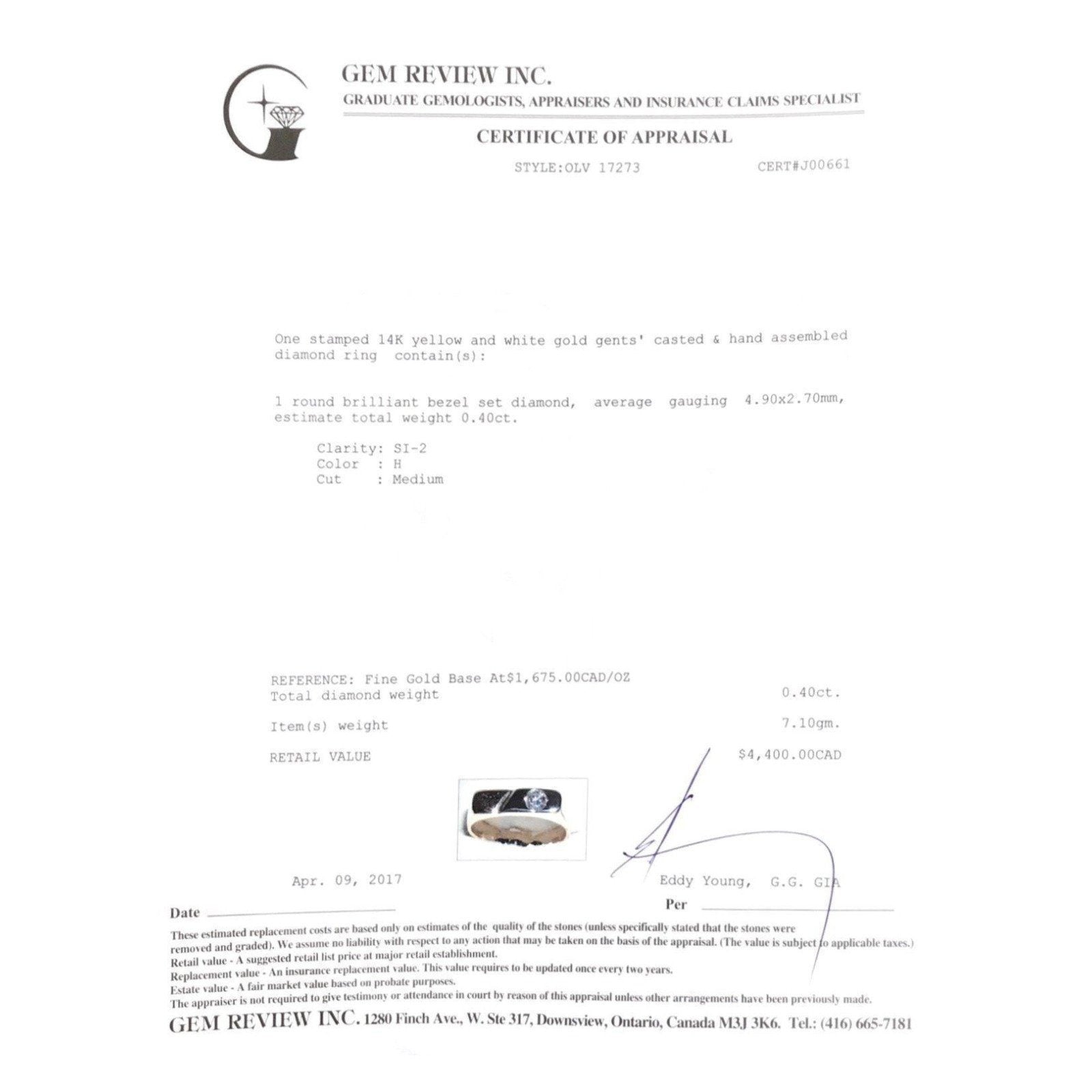 GEM REVIEW INC.
GRADUATE GEMOLOGISTS, APPRAISERS AND INSURANCE CLAIMS SPECIALIST

CERTIFICATE OF APPRAISAL

STYLE:OLV 17273 CERT#J00661

One stamped 14K yellow and white gold gents' casted & hand assembled diamond ring contain(s):

1 round brilliant bezel set diamond, average gauging 4.90x2.70mm, estimate total weight 0.40ct.

Clarity: SI-2
Color : H
Cut : Medium

REFERENCE: Fine Gold Base At$1,675.00CAD/OZ
Total diamond weight 0.40ct.

Item(s) weight 7.10gm.

RETAIL VALUE $4,400.00CAD

Apr. 09, 2017 Eddy Young, G.G. GIA

Date

Per

These estimated replacement costs are based only on estimates of the quality of the stones (unless specifically stated that the stones were removed and graded). We assume no liability with respect to any action that may be taken on the basis of the appraisal. (The value is subject to applicable taxes.)
Retail value - A suggested retail list price at major retail establishment.
Replacement value - An insurance replacement value. This value requires to be updated once every two years.
Estate value - A fair market value based on probate purposes.
The appraiser is not required to give testimony or attendance in court by reason of this appraisal unless other arrangements have been previously made.

GEM REVIEW INC. 1280 Finch Ave., W. Ste 317, Downsview, Ontario, Canada M3J 3K6. Tel.: (416) 665-7181